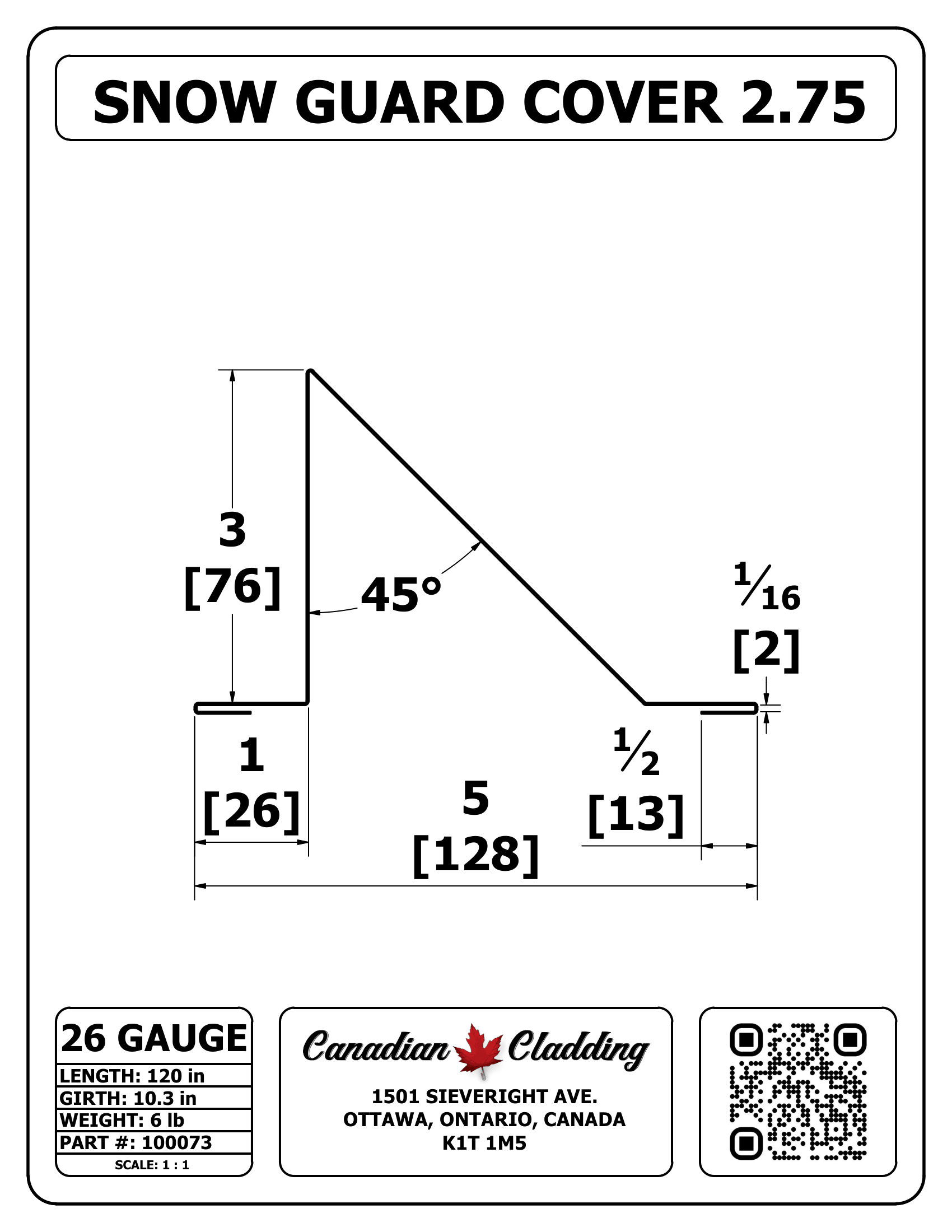 SNOW GUARD COVER 2.75

3
[76]

45°

$\frac{1}{16}$
[2]

1
[26]

5
[128]

$\frac{1}{2}$
[13]

26 GAUGE
LENGTH: 120 in
GIRTH: 10.3 in
WEIGHT: 6 lb
PART #: 100073
SCALE: 1 : 1

Canadian Cladding
1501 SIEVERIGHT AVE.
OTTAWA, ONTARIO, CANADA
K1T 1M5